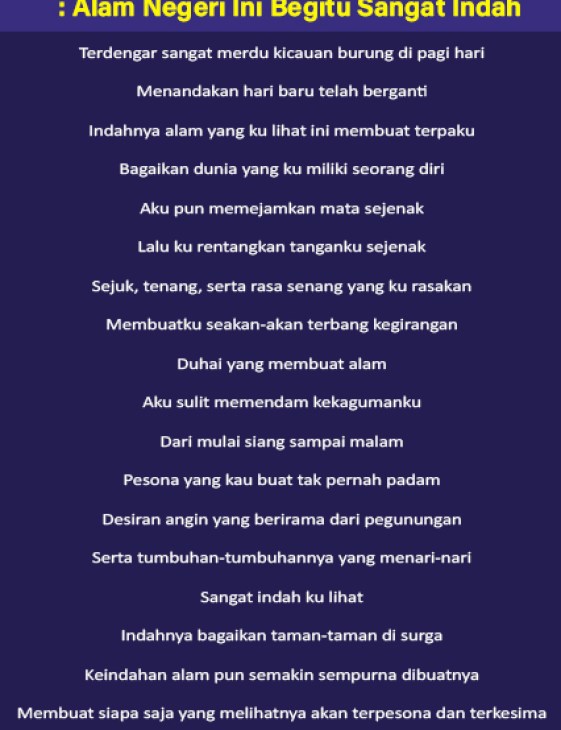 : Alam Negeri Ini Begitu Sangat Indah

Terdengar sangat merdu kicauan burung di pagi hari

Menandakan hari baru telah berganti

Indahnya alam yang ku lihat ini membuat terpaku

Bagaikan dunia yang ku miliki seorang diri

Aku pun memejamkan mata sejenak

Lalu ku rentangkan tanganku sejenak

Sejuk, tenang, serta rasa senang yang ku rasakan

Membuatku seakan-akan terbang kegirangan

Duhai yang membuat alam

Aku sulit memendam kekagumanku

Dari mulai siang sampai malam

Pesona yang kau buat tak pernah padam

Desiran angin yang berirama dari pegunungan

Serta tumbuhan-tumbuhannya yang menari-nari

Sangat indah ku lihat

Indahnya bagaikan taman-taman di surga

Keindahan alam pun semakin sempurna dibuatnya

Membuat siapa saja yang melihatnya akan terpesona dan terkesima